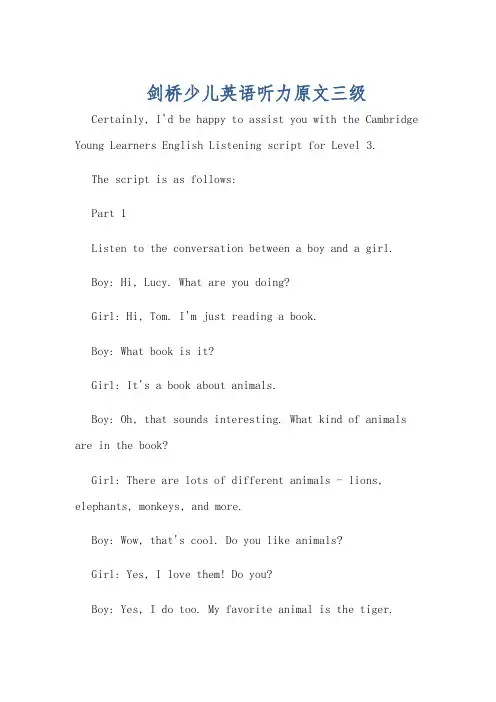 剑桥少儿英语听力原文三级

Certainly, I'd be happy to assist you with the Cambridge Young Learners English Listening script for Level 3.

The script is as follows:

Part 1

Listen to the conversation between a boy and a girl.

Boy: Hi, Lucy. What are you doing?

Girl: Hi, Tom. I'm just reading a book.

Boy: What book is it?

Girl: It's a book about animals.

Boy: Oh, that sounds interesting. What kind of animals are in the book?

Girl: There are lots of different animals - lions, elephants, monkeys, and more.

Boy: Wow, that's cool. Do you like animals?

Girl: Yes, I love them! Do you?

Boy: Yes, I do too. My favorite animal is the tiger.